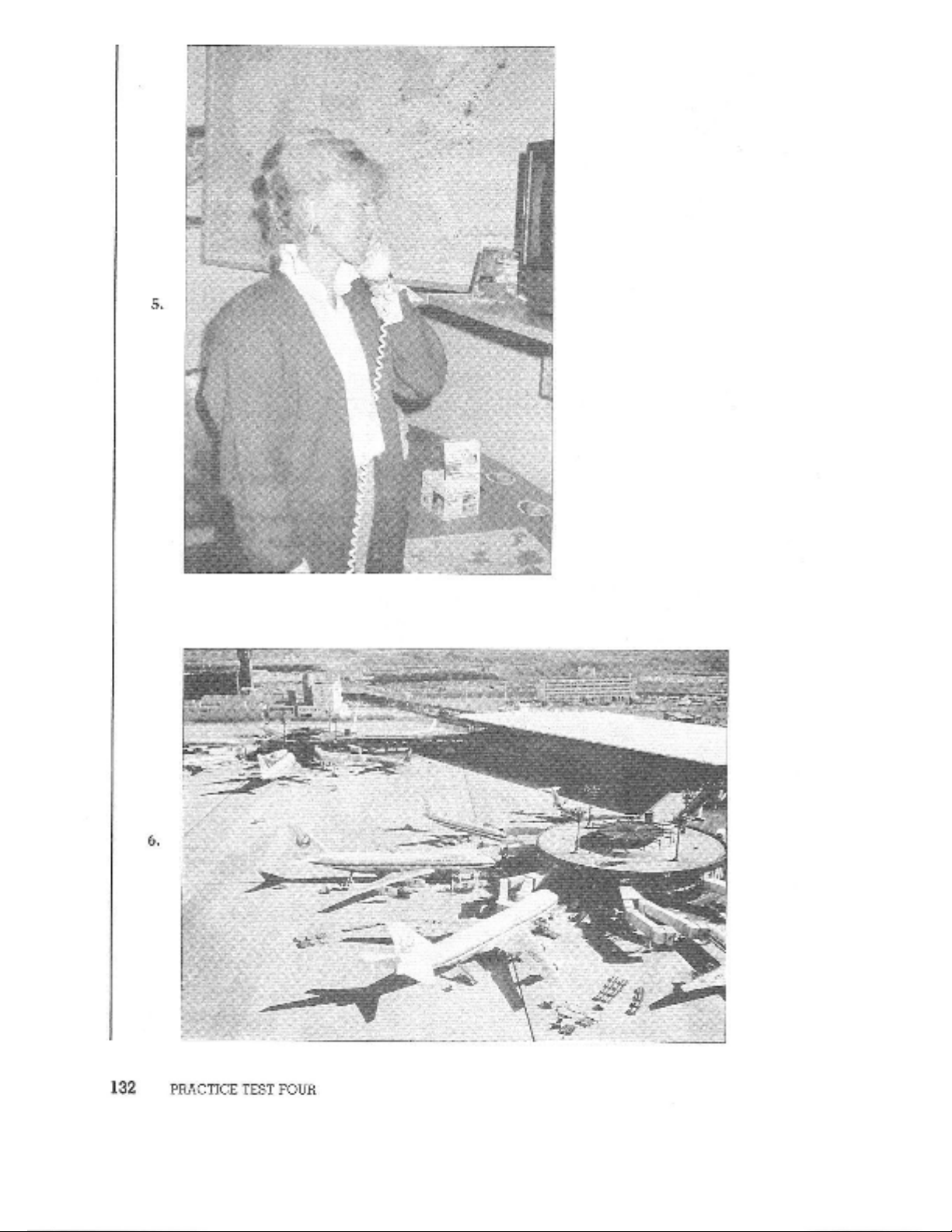 5.

6.

132 PRACTICE TEST FOUR